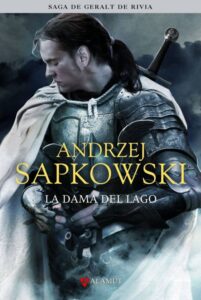 SAGA DE GERALT DE RIVIA

ANDRZEJ
SAPKOWSKI

LA DAMA DEL LAGO

ALAMUT